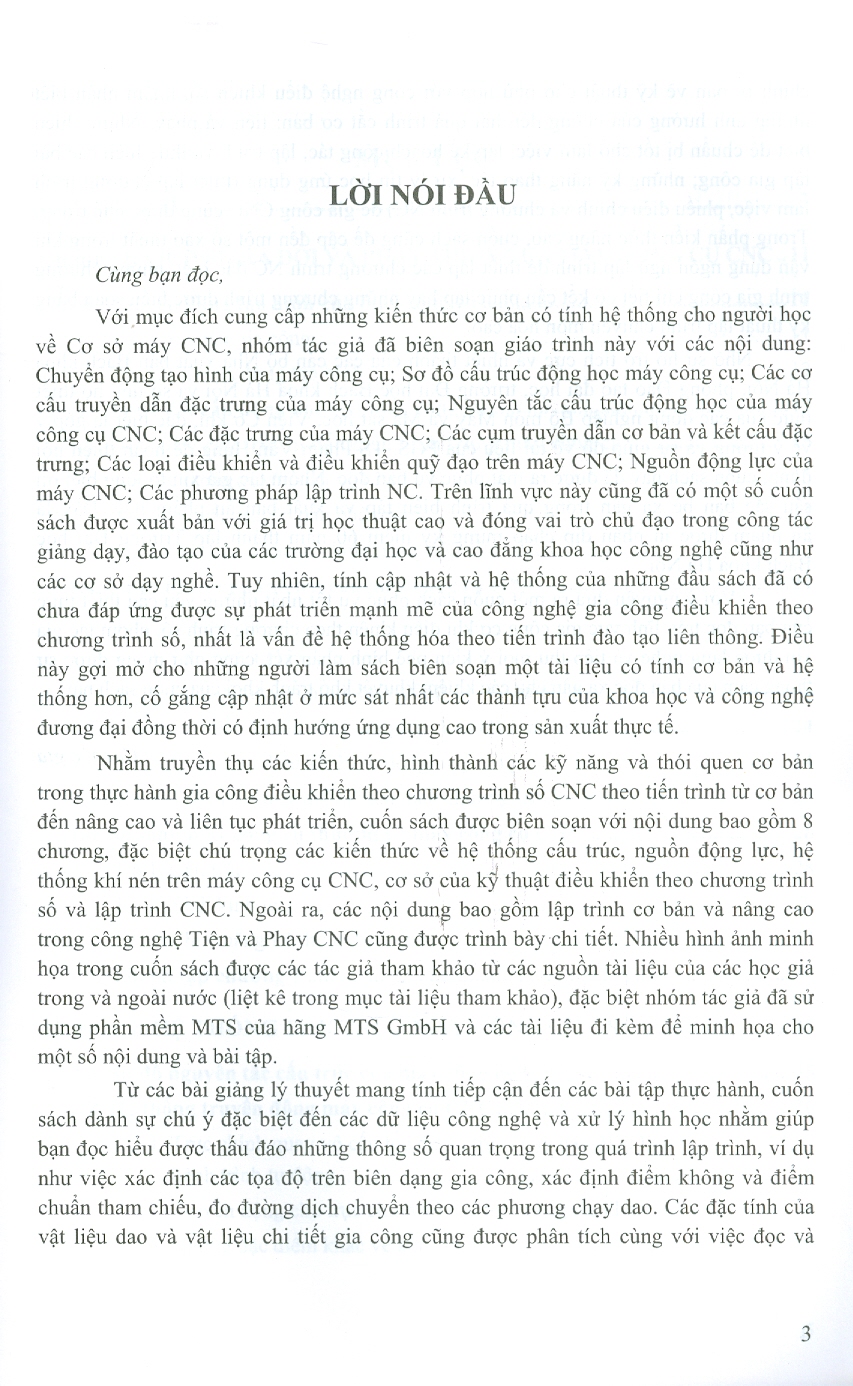 LỜI NÓI ĐẦU

Cùng bạn đọc,

Với mục đích cung cấp những kiến thức cơ bản có tính hệ thống cho người học về Cơ sở máy CNC, nhóm tác giả đã biên soạn giáo trình này với các nội dung: Chuyển động tạo hình của máy công cụ; Sơ đồ cấu trúc động học máy công cụ; Các cơ cấu truyền dẫn đặc trưng của máy công cụ; Nguyên tắc cấu trúc động học của máy công cụ CNC; Các đặc trưng của máy CNC; Các cụm truyền dẫn cơ bản và kết cấu đặc trưng; Các loại điều khiển và điều khiển quỹ đạo trên máy CNC; Nguồn động lực của máy CNC; Các phương pháp lập trình NC. Trên lĩnh vực này cũng đã có một số cuốn sách được xuất bản với giá trị học thuật cao và đóng vai trò chủ đạo trong công tác giảng dạy, đào tạo của các trường đại học và cao đẳng khoa học công nghệ cũng như các cơ sở dạy nghề. Tuy nhiên, tính cập nhật và hệ thống của những đầu sách đã có chưa đáp ứng được sự phát triển mạnh mẽ của công nghệ gia công điều khiển theo chương trình số, nhất là vấn đề hệ thống hóa theo tiến trình đào tạo liên thông. Điều này gợi mở cho những người làm sách biên soạn một tài liệu có tính cơ bản và hệ thống hơn, cố gắng cập nhật ở mức sát nhất các thành tựu của khoa học và công nghệ đương đại đồng thời có định hướng ứng dụng cao trong sản xuất thực tế.

Nhằm truyền thụ các kiến thức, hình thành các kỹ năng và thói quen cơ bản trong thực hành gia công điều khiển theo chương trình số CNC theo tiến trình từ cơ bản đến nâng cao và liên tục phát triển, cuốn sách được biên soạn với nội dung bao gồm 8 chương, đặc biệt chú trọng các kiến thức về hệ thống cấu trúc, nguồn động lực, hệ thống khí nén trên máy công cụ CNC, cơ sở của kỹ thuật điều khiển theo chương trình số và lập trình CNC. Ngoài ra, các nội dung bao gồm lập trình cơ bản và nâng cao trong công nghệ Tiện và Phay CNC cũng được trình bày chi tiết. Nhiều hình ảnh minh họa trong cuốn sách được các tác giả tham khảo từ các nguồn tài liệu của các học giả trong và ngoài nước (liệt kê trong mục tài liệu tham khảo), đặc biệt nhóm tác giả đã sử dụng phần mềm MTS của hãng MTS GmbH và các tài liệu đi kèm để minh họa cho một số nội dung và bài tập.

Từ các bài giảng lý thuyết mang tính tiếp cận đến các bài tập thực hành, cuốn sách dành sự chú ý đặc biệt đến các dữ liệu công nghệ và xử lý hình học nhằm giúp bạn đọc hiểu được thấu đáo những thông số quan trọng trong quá trình lập trình, ví dụ như việc xác định các tọa độ trên biên dạng gia công, xác định điểm không và điểm chuẩn tham chiếu, đo đường dịch chuyển theo các phương chạy dao. Các đặc tính của vật liệu dao và vật liệu chi tiết gia công cũng được phân tích cùng với việc đọc và

3